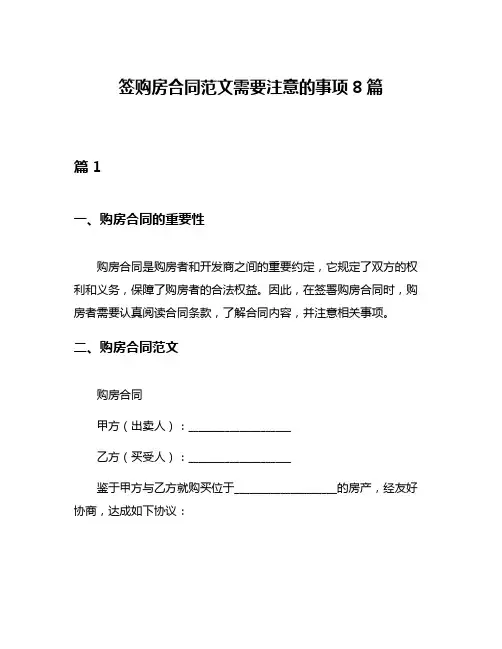 签购房合同范文需要注意的事项 8 篇

篇 1

一、购房合同的重要性

购房合同是购房者和开发商之间的重要约定，它规定了双方的权利和义务，保障了购房者的合法权益。因此，在签署购房合同时，购房者需要认真阅读合同条款，了解合同内容，并注意相关事项。

二、购房合同范文

购房合同

甲方（出卖人）：________________

乙方（买受人）：________________

鉴于甲方与乙方就购买位于________________的房产，经友好协商，达成如下协议：